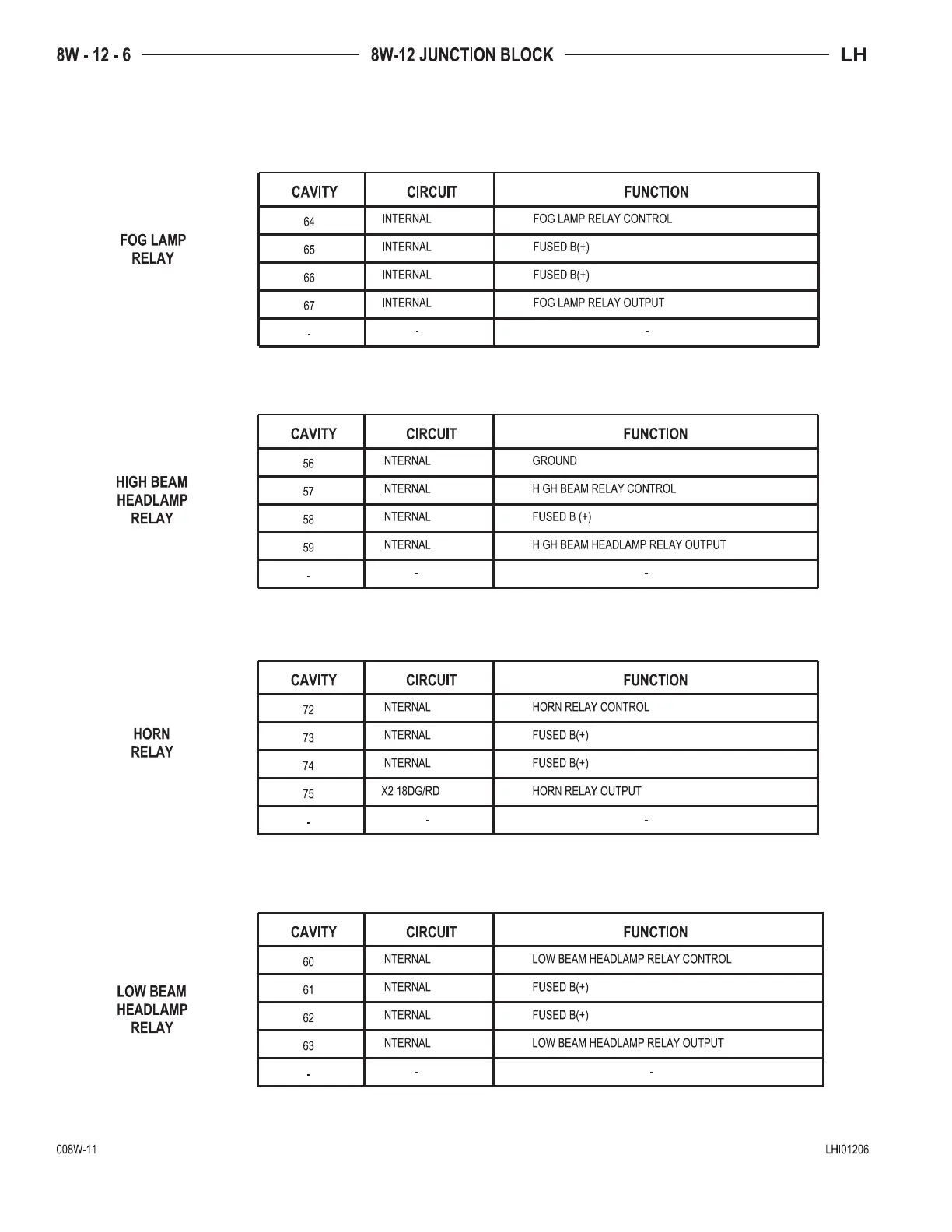 8W - 12 - 6 8W-12 JUNCTION BLOCK LH

FOG LAMP RELAY

| CAVITY | CIRCUIT | FUNCTION |
|---|---|---|
| 64 | INTERNAL | FOG LAMP RELAY CONTROL |
| 65 | INTERNAL | FUSED B(+) |
| 66 | INTERNAL | FUSED B(+) |
| 67 | INTERNAL | FOG LAMP RELAY OUTPUT |
| - | - | - |

HIGH BEAM HEADLAMP RELAY

| CAVITY | CIRCUIT | FUNCTION |
|---|---|---|
| 56 | INTERNAL | GROUND |
| 57 | INTERNAL | HIGH BEAM RELAY CONTROL |
| 58 | INTERNAL | FUSED B (+) |
| 59 | INTERNAL | HIGH BEAM HEADLAMP RELAY OUTPUT |
| - | - | - |

HORN RELAY

| CAVITY | CIRCUIT | FUNCTION |
|---|---|---|
| 72 | INTERNAL | HORN RELAY CONTROL |
| 73 | INTERNAL | FUSED B(+) |
| 74 | INTERNAL | FUSED B(+) |
| 75 | X2 18DG/RD | HORN RELAY OUTPUT |
| - | - | - |

LOW BEAM HEADLAMP RELAY

| CAVITY | CIRCUIT | FUNCTION |
|---|---|---|
| 60 | INTERNAL | LOW BEAM HEADLAMP RELAY CONTROL |
| 61 | INTERNAL | FUSED B(+) |
| 62 | INTERNAL | FUSED B(+) |
| 63 | INTERNAL | LOW BEAM HEADLAMP RELAY OUTPUT |
| - | - | - |

008W-11 LHI01206